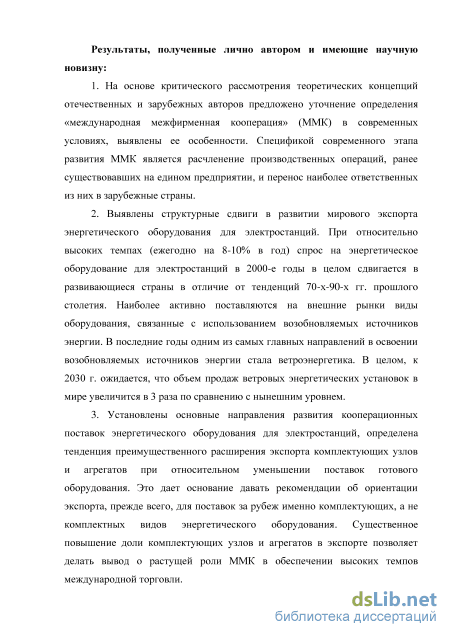 Результаты, полученные лично автором и имеющие научную новизну:

1. На основе критического рассмотрения теоретических концепций отечественных и зарубежных авторов предложено уточнение определения «международная межфирменная кооперация» (ММК) в современных условиях, выявлены ее особенности. Спецификой современного этапа развития ММК является расчленение производственных операций, ранее существовавших на едином предприятии, и перенос наиболее ответственных из них в зарубежные страны.

2. Выявлены структурные сдвиги в развитии мирового экспорта энергетического оборудования для электростанций. При относительно высоких темпах (ежегодно на 8-10% в год) спрос на энергетическое оборудование для электростанций в 2000-е годы в целом сдвигается в развивающиеся страны в отличие от тенденций 70-х-90-х гг. прошлого столетия. Наиболее активно поставляются на внешние рынки виды оборудования, связанные с использованием возобновляемых источников энергии. В последние годы одним из самых главных направлений в освоении возобновляемых источников энергии стала ветроэнергетика. В целом, к 2030 г. ожидается, что объем продаж ветровых энергетических установок в мире увеличится в 3 раза по сравнению с нынешним уровнем.

3. Установлены основные направления развития кооперационных поставок энергетического оборудования для электростанций, определена тенденция преимущественного расширения экспорта комплектующих узлов и агрегатов при относительном уменьшении поставок готового оборудования. Это дает основание давать рекомендации об ориентации экспорта, прежде всего, для поставок за рубеж именно комплектующих, а не комплектных видов энергетического оборудования. Существенное повышение доли комплектующих узлов и агрегатов в экспорте позволяет делать вывод о растущей роли ММК в обеспечении высоких темпов международной торговли.

dsLib.net
библиотека диссертаций